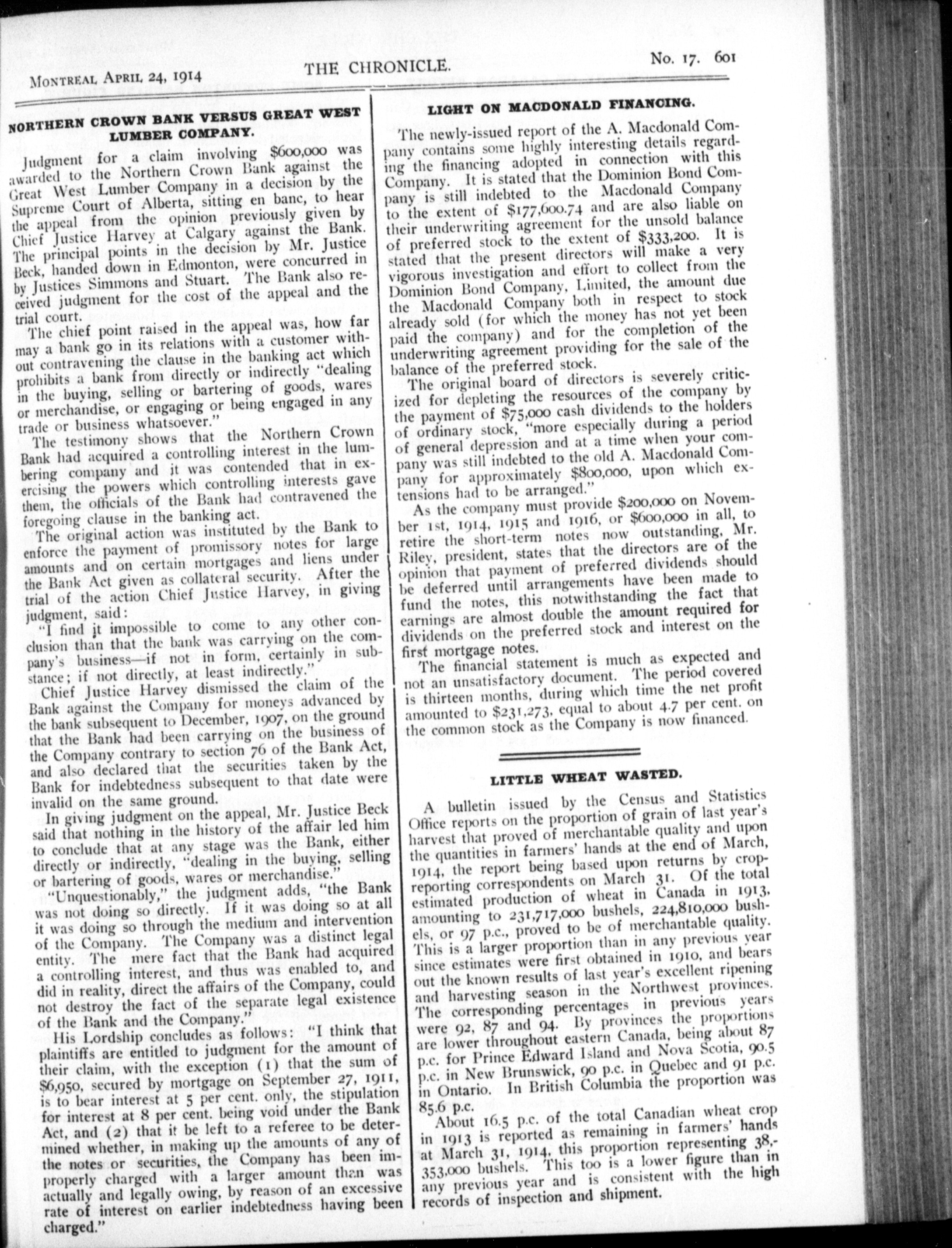 MONTREAL, APRIL 24, 1914 THE CHRONICLE. No. 17. 601

NORTHERN CROWN BANK VERSUS GREAT WEST LUMBER COMPANY.

Judgment for a claim involving $600,000 was awarded to the Northern Crown Bank against the Great West Lumber Company in a decision by the Supreme Court of Alberta, sitting en banc, to hear the appeal from the opinion previously given by Chief Justice Harvey at Calgary against the Bank. The principal points in the decision by Mr. Justice Beck, handed down in Edmonton, were concurred in by Justices Simmons and Stuart. The Bank also received judgment for the cost of the appeal and the trial court.

The chief point raised in the appeal was, how far may a bank go in its relations with a customer without contravening the clause in the banking act which prohibits a bank from directly or indirectly "dealing in the buying, selling or bartering of goods, wares or merchandise, or engaging or being engaged in any trade or business whatsoever."

The testimony shows that the Northern Crown Bank had acquired a controlling interest in the lumbering company and it was contended that in exercising the powers which controlling interests gave them, the officials of the Bank had contravened the foregoing clause in the banking act.

The original action was instituted by the Bank to enforce the payment of promissory notes for large amounts and on certain mortgages and liens under the Bank Act given as collateral security. After the trial of the action Chief Justice Harvey, in giving judgment, said:

"I find it impossible to come to any other conclusion than that the bank was carrying on the company's business—if not in form, certainly in substance; if not directly, at least indirectly."

Chief Justice Harvey dismissed the claim of the Bank against the Company for moneys advanced by the bank subsequent to December, 1907, on the ground that the Bank had been carrying on the business of the Company contrary to section 76 of the Bank Act, and also declared that the securities taken by the Bank for indebtedness subsequent to that date were invalid on the same ground.

In giving judgment on the appeal, Mr. Justice Beck said that nothing in the history of the affair led him to conclude that at any stage was the Bank, either directly or indirectly, "dealing in the buying, selling or bartering of goods, wares or merchandise."

"Unquestionably," the judgment adds, "the Bank was not doing so directly. If it was doing so at all it was doing so through the medium and intervention of the Company. The Company was a distinct legal entity. The mere fact that the Bank had acquired a controlling interest, and thus was enabled to, and did in reality, direct the affairs of the Company, could not destroy the fact of the separate legal existence of the Bank and the Company."

His Lordship concludes as follows: "I think that plaintiffs are entitled to judgment for the amount of their claim, with the exception (1) that the sum of $6,950, secured by mortgage on September 27, 1911, is to bear interest at 5 per cent. only, the stipulation for interest at 8 per cent. being void under the Bank Act, and (2) that it be left to a referee to be determined whether, in making up the amounts of any of the notes or securities, the Company has been improperly charged with a larger amount than was actually and legally owing, by reason of an excessive rate of interest on earlier indebtedness having been charged."

LIGHT ON MACDONALD FINANCING.

The newly-issued report of the A. Macdonald Company contains some highly interesting details regarding the financing adopted in connection with this Company. It is stated that the Dominion Bond Company is still indebted to the Macdonald Company to the extent of $177,600.74 and are also liable on their underwriting agreement for the unsold balance of preferred stock to the extent of $333,200. It is stated that the present directors will make a very vigorous investigation and effort to collect from the Dominion Bond Company, Limited, the amount due the Macdonald Company both in respect to stock already sold (for which the money has not yet been paid the company) and for the completion of the underwriting agreement providing for the sale of the balance of the preferred stock.

The original board of directors is severely criticized for depleting the resources of the company by the payment of $75,000 cash dividends to the holders of ordinary stock, "more especially during a period of general depression and at a time when your company was still indebted to the old A. Macdonald Company for approximately $800,000, upon which extensions had to be arranged."

As the company must provide $200,000 on November 1st, 1914, 1915 and 1916, or $600,000 in all, to retire the short-term notes now outstanding, Mr. Riley, president, states that the directors are of the opinion that payment of preferred dividends should be deferred until arrangements have been made to fund the notes, this notwithstanding the fact that earnings are almost double the amount required for dividends on the preferred stock and interest on the first mortgage notes.

The financial statement is much as expected and not an unsatisfactory document. The period covered is thirteen months, during which time the net profit amounted to $231,273, equal to about 4.7 per cent. on the common stock as the Company is now financed.

LITTLE WHEAT WASTED.

A bulletin issued by the Census and Statistics Office reports on the proportion of grain of last year's harvest that proved of merchantable quality and upon the quantities in farmers' hands at the end of March, 1914, the report being based upon returns by crop-reporting correspondents on March 31. Of the total estimated production of wheat in Canada in 1913, amounting to 231,717,000 bushels, 224,810,000 bushels, or 97 p.c., proved to be of merchantable quality. This is a larger proportion than in any previous year since estimates were first obtained in 1910, and bears out the known results of last year's excellent ripening and harvesting season in the Northwest provinces. The corresponding percentages in previous years were 92, 87 and 94. By provinces the proportions are lower throughout eastern Canada, being about 87 p.c. for Prince Edward Island and Nova Scotia, 90.5 p.c. in New Brunswick, 90 p.c. in Quebec and 91 p.c. in Ontario. In British Columbia the proportion was 85.6 p.c.

About 16.5 p.c. of the total Canadian wheat crop in 1913 is reported as remaining in farmers' hands at March 31, 1914, this proportion representing 38,353,000 bushels. This too is a lower figure than in any previous year and is consistent with the high records of inspection and shipment.